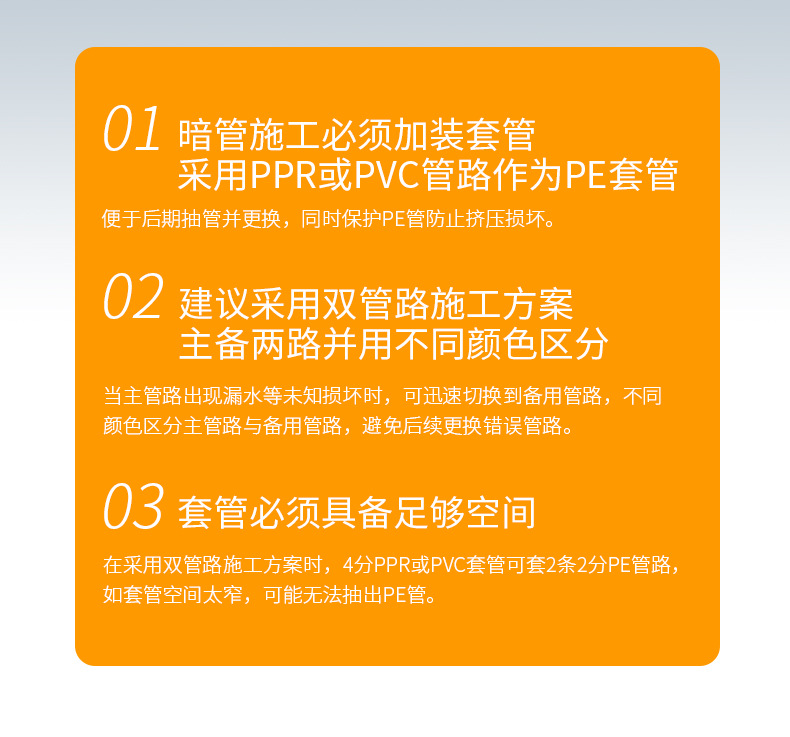 01 暗管施工必须加装套管
采用PPR或PVC管路作为PE套管

便于后期抽管并更换，同时保护PE管防止挤压损坏。

02 建议采用双管路施工方案
主备两路并用不同颜色区分

当主管路出现漏水等未知损坏时，可迅速切换到备用管路，不同颜色区分主管路与备用管路，避免后续更换错误管路。

03 套管必须具备足够空间

在采用双管路施工方案时，4分PPR或PVC套管可套2条2分PE管路，如套管空间太窄，可能无法抽出PE管。